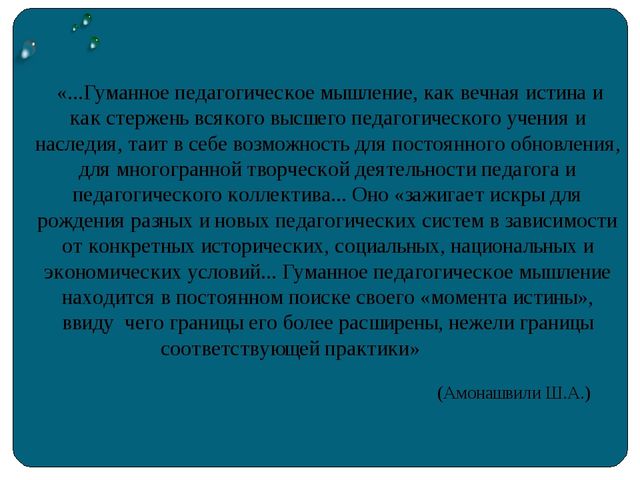 «...Гуманное педагогическое мышление, как вечная истина и как стержень всякого высшего педагогического учения и наследия, таит в себе возможность для постоянного обновления, для многогранной творческой деятельности педагога и педагогического коллектива... Оно «зажигает искры для рождения разных и новых педагогических систем в зависимости от конкретных исторических, социальных, национальных и экономических условий... Гуманное педагогическое мышление находится в постоянном поиске своего «момента истины», ввиду чего границы его более расширены, нежели границы соответствующей практики»

(Амонашвили Ш.А.)